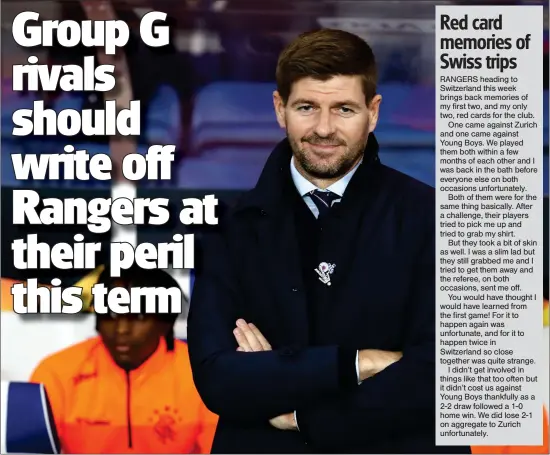 Group G rivals should write off Rangers at their peril this term

Red card memories of Swiss trips

RANGERS heading to Switzerland this week brings back memories of my first two, and my only two, red cards for the club.

One came against Zurich and one came against Young Boys. We played them both within a few months of each other and I was back in the bath before everyone else on both occasions unfortunately.

Both of them were for the same thing basically. After a challenge, their players tried to pick me up and tried to grab my shirt.

But they took a bit of skin as well. I was a slim lad but they still grabbed me and I tried to get them away and the referee, on both occasions, sent me off.

You would have thought I would have learned from the first game! For it to happen again was unfortunate, and for it to happen twice in Switzerland so close together was quite strange.

I didn't get involved in things like that too often but it didn't cost us against Young Boys thankfully as a 2-2 draw followed a 1-0 home win. We did lose 2-1 on aggregate to Zurich unfortunately.